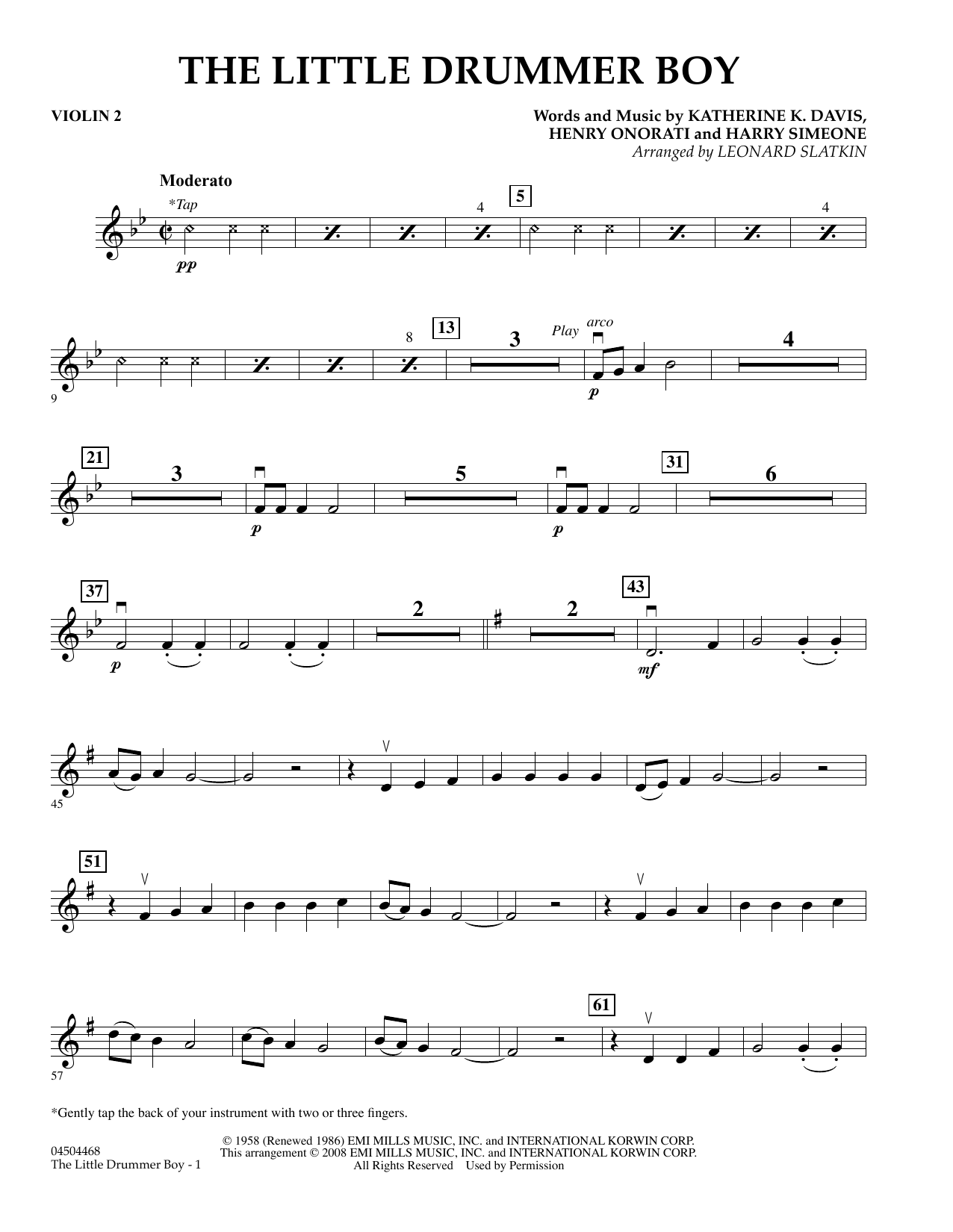 THE LITTLE DRUMMER BOY

VIOLIN 2

Words and Music by KATHERINE K. DAVIS,
HENRY ONORATI and HARRY SIMEONE
Arranged by LEONARD SLATKIN

Moderato

*Tap

pp

4

5

4

9

8

13

3

Play

arco

p

4

21

3

p

5

p

31

6

37

p

2

2

43

mf

45

51

57

61

*Gently tap the back of your instrument with two or three fingers.

04504468
The Little Drummer Boy - 1

© 1958 (Renewed 1986) EMI MILLS MUSIC, INC. and INTERNATIONAL KORWIN CORP.
This arrangement © 2008 EMI MILLS MUSIC, INC. and INTERNATIONAL KORWIN CORP.
All Rights Reserved Used by Permission